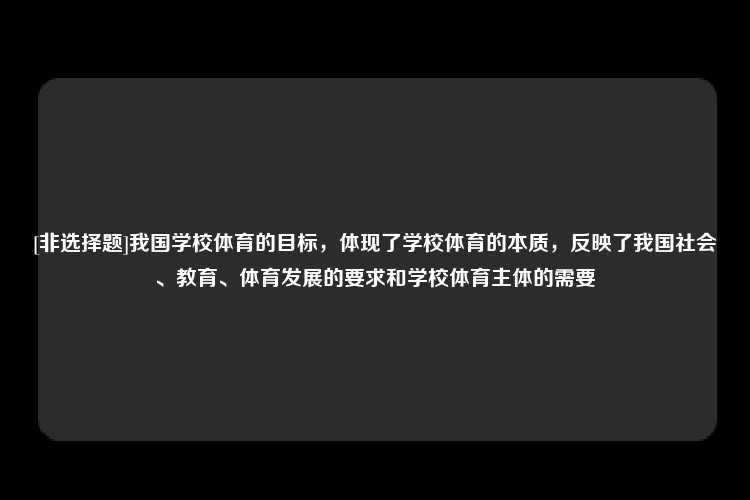 [非选择题]我国学校体育的目标，体现了学校体育的本质，反映了我国社会、教育、体育发展的要求和学校体育主体的需要